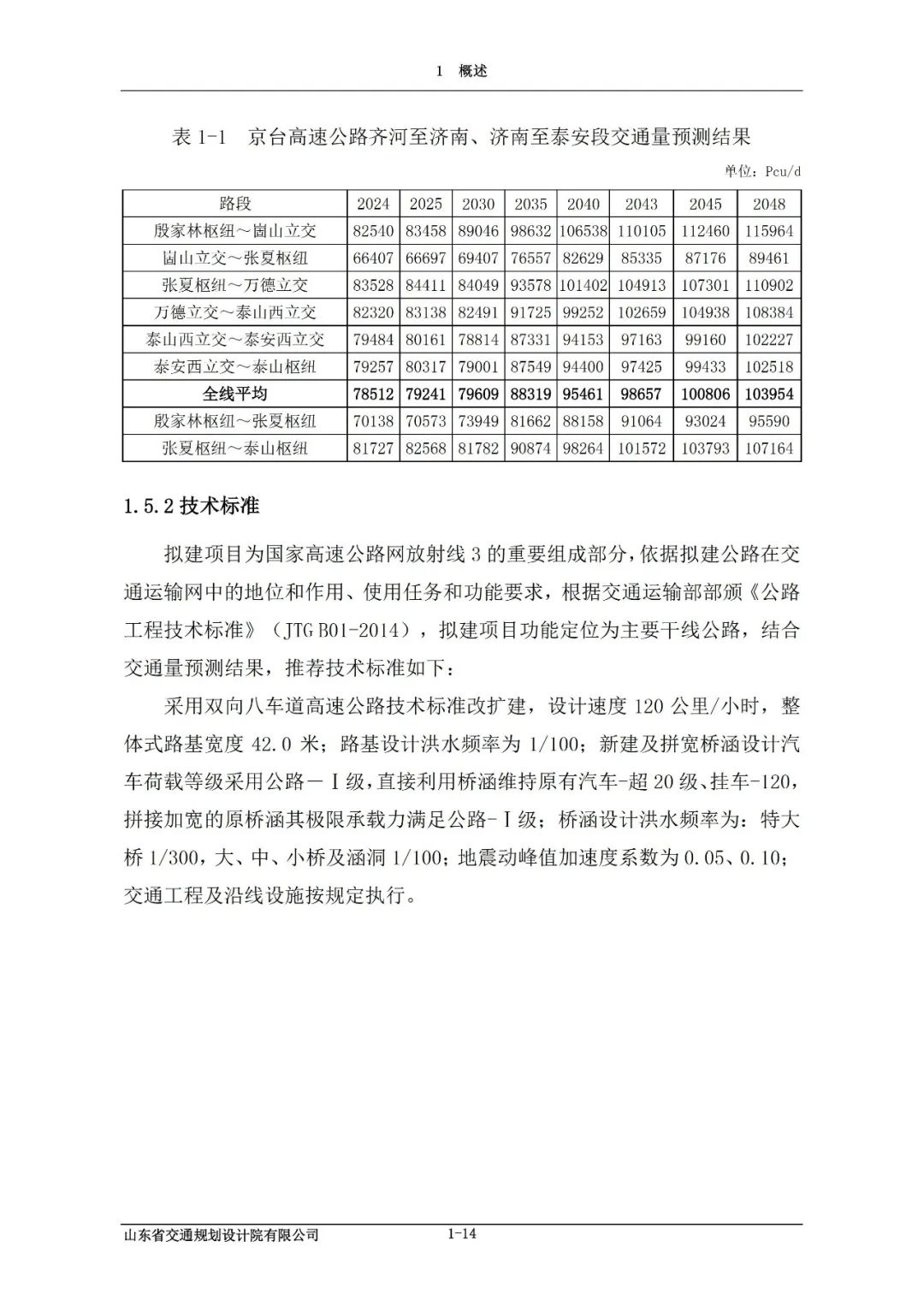 1 概述

表 1-1 京台高速公路齐河至济南、济南至泰安段交通量预测结果

单位：Pcu/d

| 路段 | 2024 | 2025 | 2030 | 2035 | 2040 | 2043 | 2045 | 2048 |
|---|---|---|---|---|---|---|---|---|
| 殷家林枢纽～崮山立交 | 82540 | 83458 | 89046 | 98632 | 106538 | 110105 | 112460 | 115964 |
| 崮山立交～张夏枢纽 | 66407 | 66697 | 69407 | 76557 | 82629 | 85335 | 87176 | 89461 |
| 张夏枢纽～万德立交 | 83528 | 84411 | 84049 | 93578 | 101402 | 104913 | 107301 | 110902 |
| 万德立交～泰山西立交 | 82320 | 83138 | 82491 | 91725 | 99252 | 102659 | 104938 | 108384 |
| 泰山西立交～泰安西立交 | 79484 | 80161 | 78814 | 87331 | 94153 | 97163 | 99160 | 102227 |
| 泰安西立交～泰山枢纽 | 79257 | 80317 | 79001 | 87549 | 94400 | 97425 | 99433 | 102518 |
| 全线平均 | 78512 | 79241 | 79609 | 88319 | 95461 | 98657 | 100806 | 103954 |
| 殷家林枢纽～张夏枢纽 | 70138 | 70573 | 73949 | 81662 | 88158 | 91064 | 93024 | 95590 |
| 张夏枢纽～泰山枢纽 | 81727 | 82568 | 81782 | 90874 | 98264 | 101572 | 103793 | 107164 |

1.5.2 技术标准

拟建项目为国家高速公路网放射线 3 的重要组成部分，依据拟建公路在交通运输网中的地位和作用、使用任务和功能要求，根据交通运输部部颁《公路工程技术标准》（JTG B01-2014），拟建项目功能定位为主要干线公路，结合交通量预测结果，推荐技术标准如下：

采用双向八车道高速公路技术标准改扩建，设计速度 120 公里/小时，整体式路基宽度 42.0 米；路基设计洪水频率为 1/100；新建及拼宽桥涵设计汽车荷载等级采用公路－Ⅰ级，直接利用桥涵维持原有汽车-超 20 级、挂车-120，拼接加宽的原桥涵其极限承载力满足公路-Ⅰ级；桥涵设计洪水频率为：特大桥 1/300，大、中、小桥及涵洞 1/100；地震动峰值加速度系数为 0.05、0.10；交通工程及沿线设施按规定执行。

山东省交通规划设计院有限公司 1-14